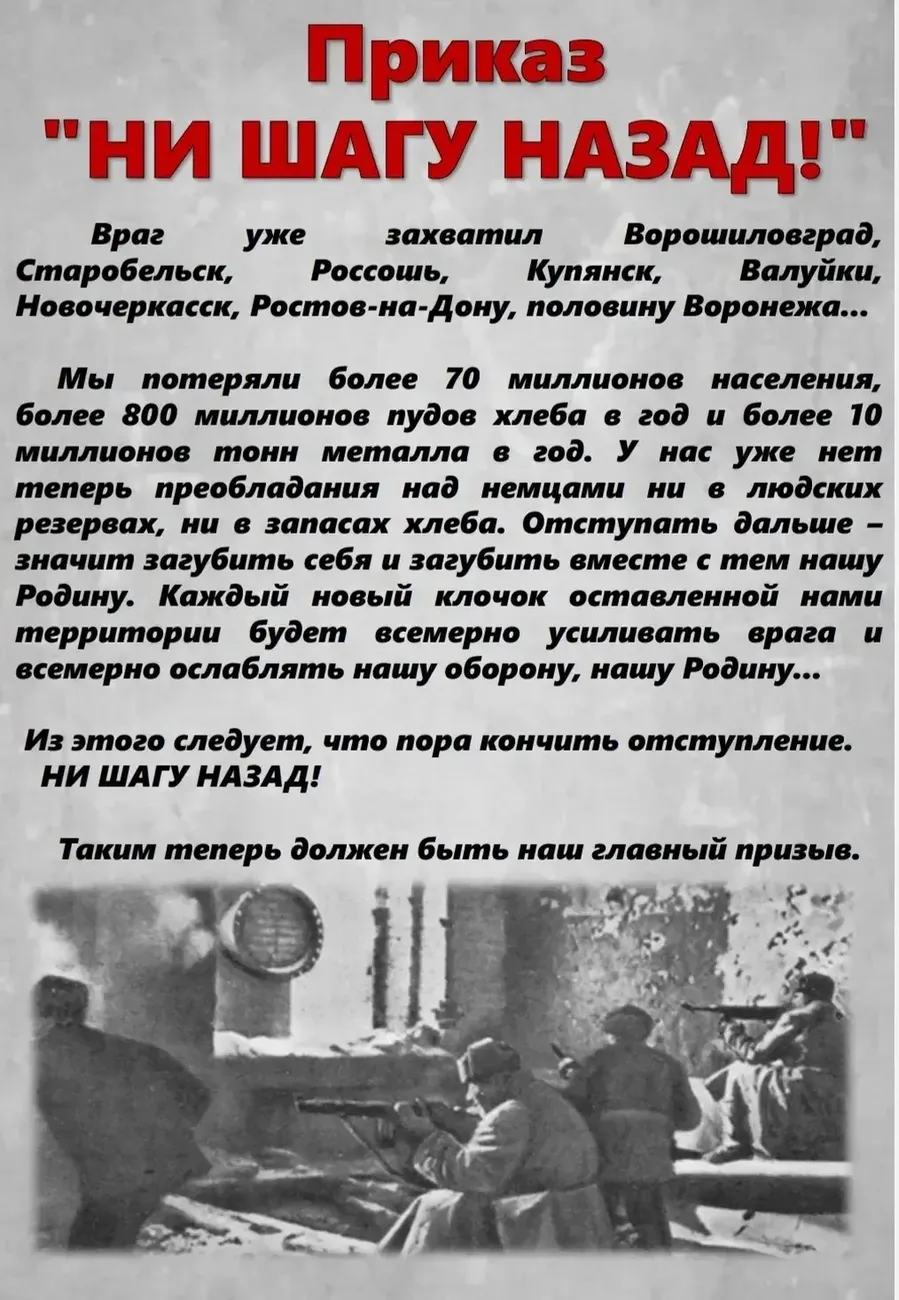 Приказ
"НИ ШАГУ НАЗАД!"

Враг уже захватил Ворошиловград, Старобельск, Россошь, Купянск, Валуйки, Новочеркасск, Ростов-на-Дону, половину Воронежа...

Мы потеряли более 70 миллионов населения, более 800 миллионов пудов хлеба в год и более 10 миллионов тонн металла в год. У нас уже нет теперь преобладания над немцами ни в людских резервах, ни в запасах хлеба. Отступать дальше – значит загубить себя и загубить вместе с тем нашу Родину. Каждый новый клочок оставленной нами территории будет всемерно усиливать врага и всемерно ослаблять нашу оборону, нашу Родину...

Из этого следует, что пора кончить отступление.
НИ ШАГУ НАЗАД!

Таким теперь должен быть наш главный призыв.